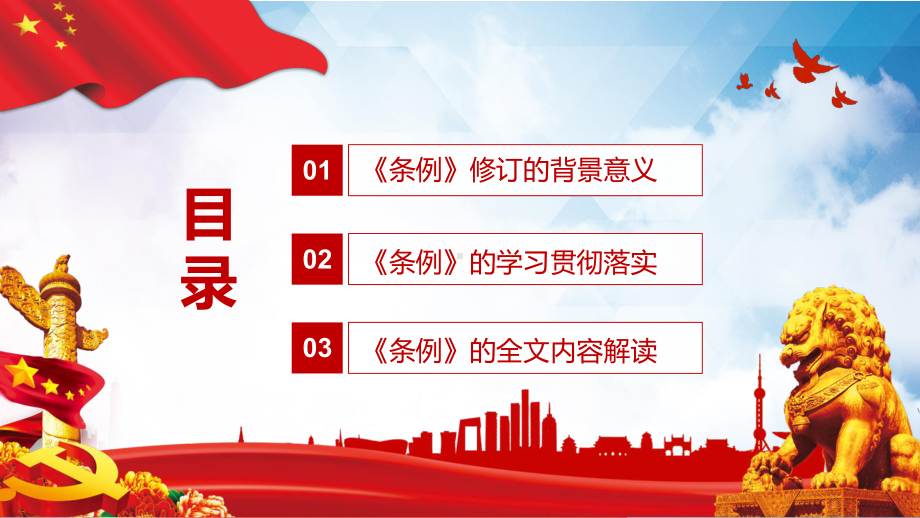 目录

01 《条例》修订的背景意义

02 《条例》的学习贯彻落实

03 《条例》的全文内容解读